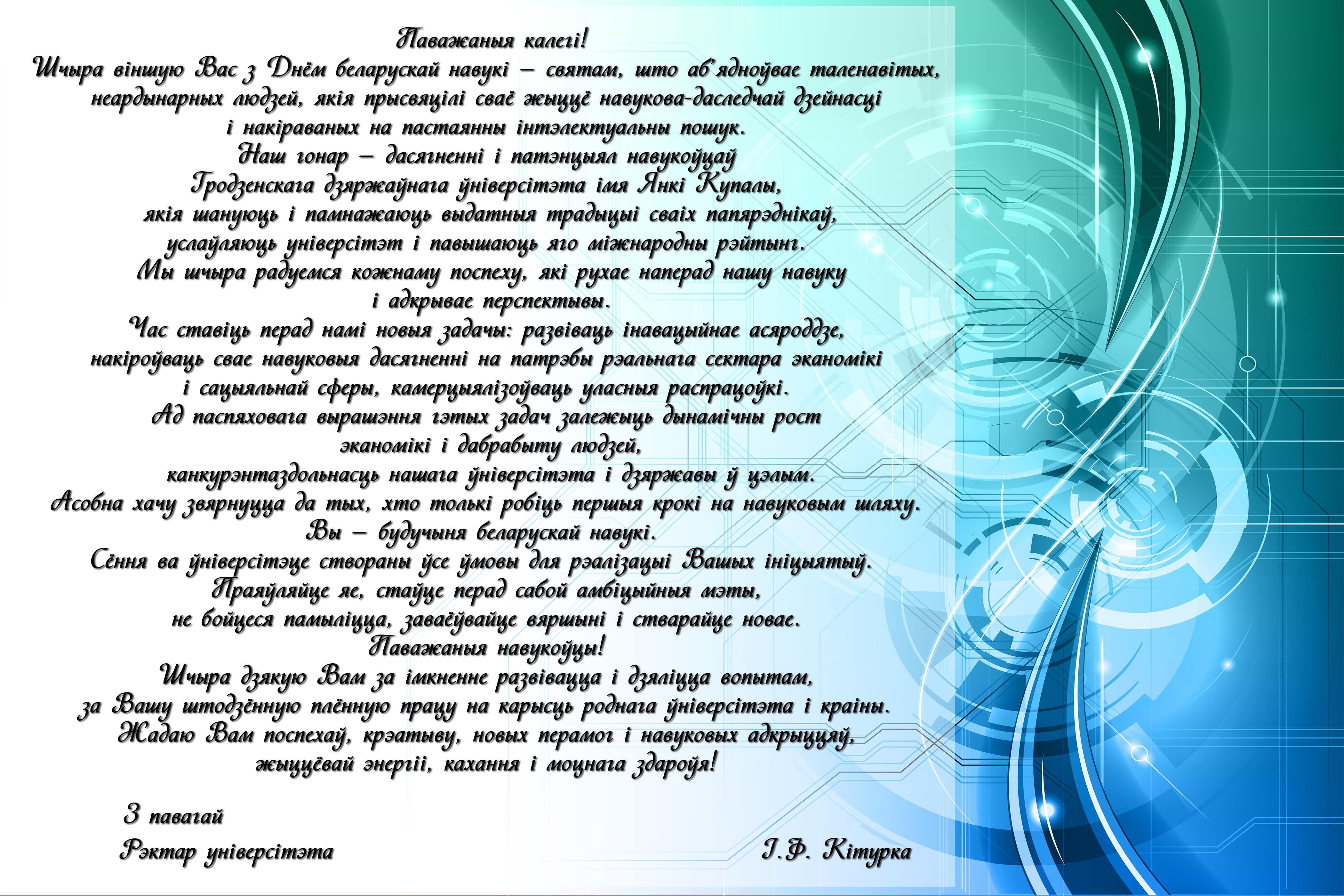 Паважаныя калегі!

Шчыра віншую Вас з Днём беларускай навукі – святам, што аб'ядноўвае таленавітых, неардынарных людзей, якія прысвяцілі сваё жыццё навукова-даследчай дзейнасці і накіраваных на пастаянны інтэлектуальны пошук.

Наш гонар – дасягненні і патэнцыял навукоўцаў Гродзенскага дзяржаўнага ўніверсітэта імя Янкі Купалы, якія шануюць і памнажаюць выдатныя традыцыі сваіх папярэднікаў, услаўляюць універсітэт і павышаюць яго міжнародны рэйтынг.

Мы шчыра радуемся кожнаму поспеху, які рухае наперад нашу навуку і адкрывае перспектывы.

Час ставіць перад намі новыя задачы: развіваць інавацыйнае асяроддзе, накіроўваць свае навуковыя дасягненні на патрэбы рэальнага сектара эканомікі і сацыяльнай сферы, камерцыялізоўваць уласныя распрацоўкі.

Ад паспяховага вырашэння гэтых задач залежыць дынамічны рост эканомікі і дабрабыту людзей, канкурэнтаздольнасць нашага ўніверсітэта і дзяржавы ў цэлым.

Асобна хачу звярнуцца да тых, хто толькі робіць першыя крокі на навуковым шляху.

Вы – будучыня беларускай навукі.

Сёння ва ўніверсітэце створаны ўсе ўмовы для рэалізацыі Вашых ініцыятыў.

Праяўляйце яе, стаўце перад сабой амбіцыйныя мэты, не бойцеся памыліцца, заваёўвайце вяршыні і стварайце новае.

Паважаныя навукоўцы!

Шчыра дзякую Вам за імкненне развівацца і дзяліцца вопытам, за Вашу штодзённую плённую працу на карысць роднага ўніверсітэта і краіны.

Жадаю Вам поспехаў, крэатыву, новых перамог і навуковых адкрыццяў, жыццёвай энергіі, кахання і моцнага здароўя!

З павагай
Рэктар універсітэта
І.Ф. Кітурка